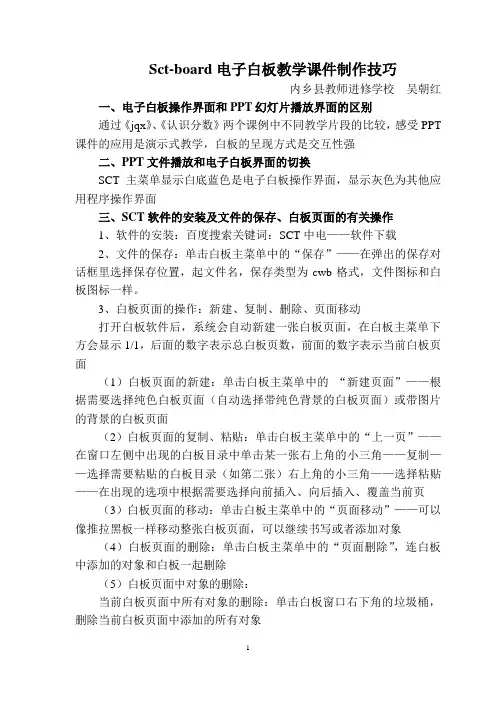 Sct-board 电子白板教学课件制作技巧

内乡县教师进修学校　吴朝红

一、电子白板操作界面和 PPT 幻灯片播放界面的区别

通过《jqx》、《认识分数》两个课例中不同教学片段的比较，感受 PPT 课件的应用是演示式教学，白板的呈现方式是交互性强

二、PPT 文件播放和电子白板界面的切换

SCT 主菜单显示白底蓝色是电子白板操作界面，显示灰色为其他应用程序操作界面

三、SCT 软件的安装及文件的保存、白板页面的有关操作

1、软件的安装：百度搜索关键词：SCT 中电——软件下载

2、文件的保存：单击白板主菜单中的“保存”——在弹出的保存对话框里选择保存位置，起文件名，保存类型为 cwb 格式，文件图标和白板图标一样。

3、白板页面的操作：新建、复制、删除、页面移动

打开白板软件后，系统会自动新建一张白板页面，在白板主菜单下方会显示 1/1，后面的数字表示总白板页数，前面的数字表示当前白板页面

（1）白板页面的新建：单击白板主菜单中的 “新建页面”——根据需要选择纯色白板页面（自动选择带纯色背景的白板页面）或带图片的背景的白板页面

（2）白板页面的复制、粘贴：单击白板主菜单中的“上一页”——在窗口左侧中出现的白板目录中单击某一张右上角的小三角——复制——选择需要粘贴的白板目录（如第二张）右上角的小三角——选择粘贴——在出现的选项中根据需要选择向前插入、向后插入、覆盖当前页

（3）白板页面的移动：单击白板主菜单中的“页面移动”——可以像推拉黑板一样移动整张白板页面，可以继续书写或者添加对象

（4）白板页面的删除：单击白板主菜单中的“页面删除”，连白板中添加的对象和白板一起删除

（5）白板页面中对象的删除：

当前白板页面中所有对象的删除：单击白板窗口右下角的垃圾桶，删除当前白板页面中添加的所有对象

1